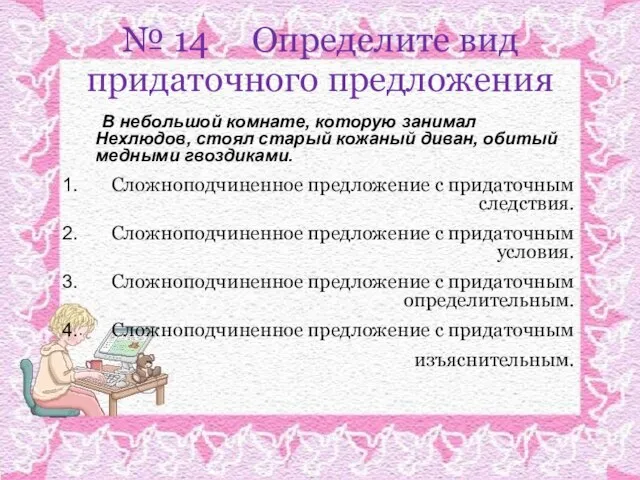 № 14 Определите вид придаточного предложения

В небольшой комнате, которую занимал Нехлюдов, стоял старый кожаный диван, обитый медными гвоздиками.

1. Сложноподчиненное предложение с придаточным следствия.

2. Сложноподчиненное предложение с придаточным условия.

3. Сложноподчиненное предложение с придаточным определительным.

4. Сложноподчиненное предложение с придаточным изъяснительным.